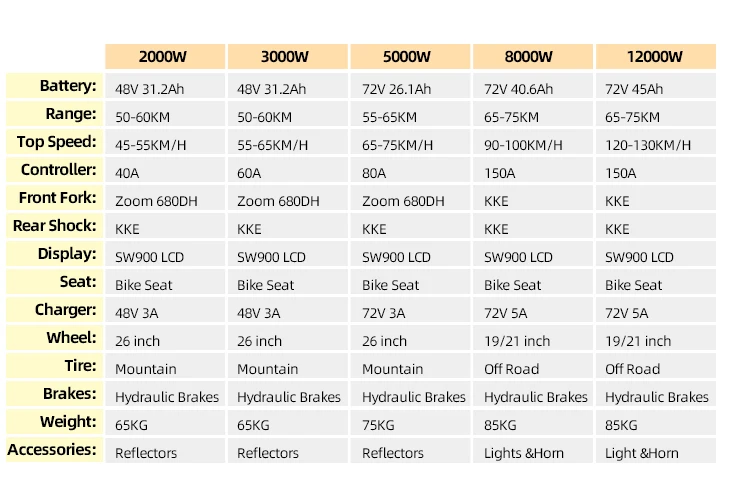 | | 2000W | 3000W | 5000W | 8000W | 12000W |
|---|---|---|---|---|---|
| Battery: | 48V 31.2Ah | 48V 31.2Ah | 72V 26.1Ah | 72V 40.6Ah | 72V 45Ah |
| Range: | 50-60KM | 50-60KM | 55-65KM | 65-75KM | 65-75KM |
| Top Speed: | 45-55KM/H | 55-65KM/H | 65-75KM/H | 90-100KM/H | 120-130KM/H |
| Controller: | 40A | 60A | 80A | 150A | 150A |
| Front Fork: | Zoom 680DH | Zoom 680DH | Zoom 680DH | KKE | KKE |
| Rear Shock: | KKE | KKE | KKE | KKE | KKE |
| Display: | SW900 LCD | SW900 LCD | SW900 LCD | SW900 LCD | SW900 LCD |
| Seat: | Bike Seat | Bike Seat | Bike Seat | Bike Seat | Bike Seat |
| Charger: | 48V 3A | 48V 3A | 72V 3A | 72V 5A | 72V 5A |
| Wheel: | 26 inch | 26 inch | 26 inch | 19/21 inch | 19/21 inch |
| Tire: | Mountain | Mountain | Mountain | Off Road | Off Road |
| Brakes: | Hydraulic Brakes | Hydraulic Brakes | Hydraulic Brakes | Hydraulic Brakes | Hydraulic Brakes |
| Weight: | 65KG | 65KG | 75KG | 85KG | 85KG |
| Accessories: | Reflectors | Reflectors | Reflectors | Lights &Horn | Light &Horn |